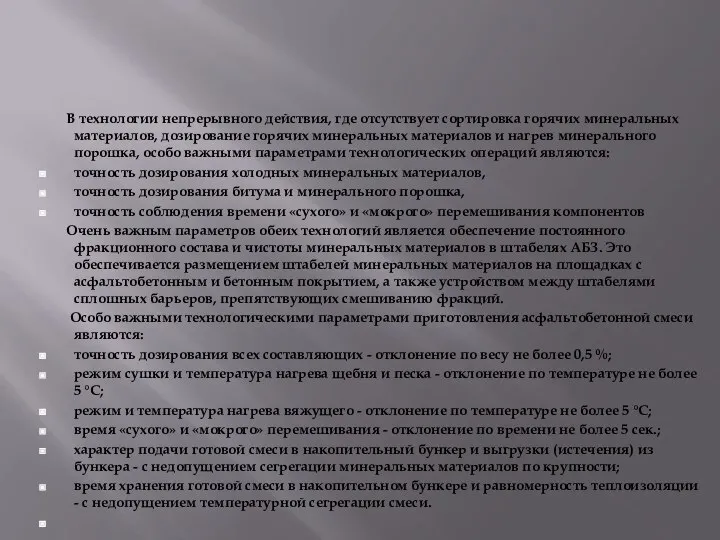 В технологии непрерывного действия, где отсутствует сортировка горячих минеральных материалов, дозирование горячих минеральных материалов и нагрев минерального порошка, особо важными параметрами технологических операций являются:

точность дозирования холодных минеральных материалов,

точность дозирования битума и минерального порошка,

точность соблюдения времени «сухого» и «мокрого» перемешивания компонентов

Очень важным параметров обеих технологий является обеспечение постоянного фракционного состава и чистоты минеральных материалов в штабелях АБЗ. Это обеспечивается размещением штабелей минеральных материалов на площадках с асфальтобетонным и бетонным покрытием, а также устройством между штабелями сплошных барьеров, препятствующих смешиванию фракций.

Особо важными технологическими параметрами приготовления асфальтобетонной смеси являются:

точность дозирования всех составляющих - отклонение по весу не более 0,5 %;

режим сушки и температура нагрева щебня и песка - отклонение по температуре не более 5 °С;

режим и температура нагрева вяжущего - отклонение по температуре не более 5 °С;

время «сухого» и «мокрого» перемешивания - отклонение по времени не более 5 сек.;

характер подачи готовой смеси в накопительный бункер и выгрузки (истечения) из бункера - с недопущением сегрегации минеральных материалов по крупности;

время хранения готовой смеси в накопительном бункере и равномерность теплоизоляции - с недопущением температурной сегрегации смеси.